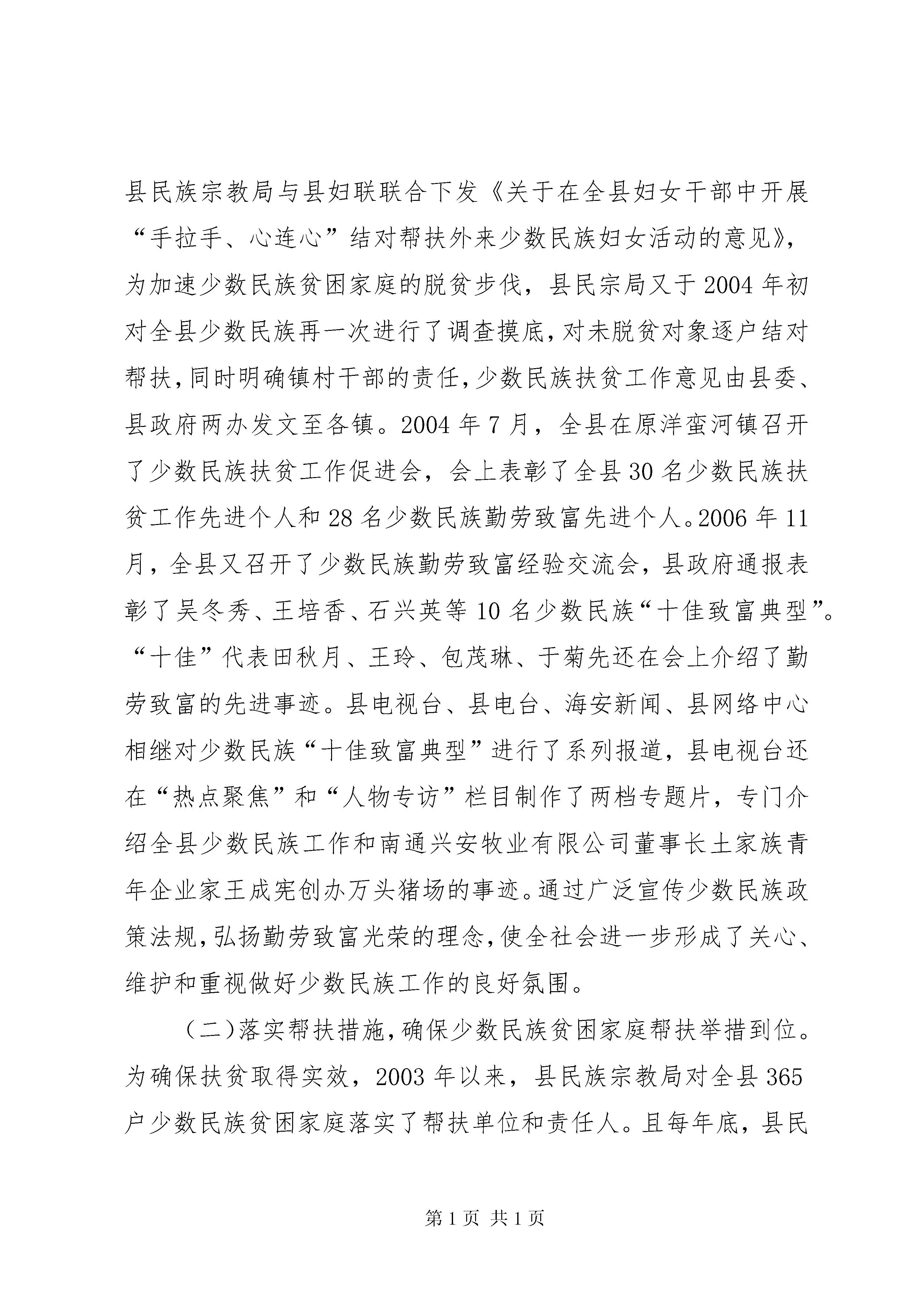 县民族宗教局与县妇联联合下发《关于在全县妇女干部中开展“手拉手、心连心”结对帮扶外来少数民族妇女活动的意见》，为加速少数民族贫困家庭的脱贫步伐，县民宗局又于2004年初对全县少数民族再一次进行了调查摸底，对未脱贫对象逐户结对帮扶，同时明确镇村干部的责任，少数民族扶贫工作意见由县委、县政府两办发文至各镇。2004年7月，全县在原洋蛮河镇召开了少数民族扶贫工作促进会，会上表彰了全县30名少数民族扶贫工作先进个人和28名少数民族勤劳致富先进个人。2006年11月，全县又召开了少数民族勤劳致富经验交流会，县政府通报表彰了吴冬秀、王培香、石兴英等10名少数民族“十佳致富典型”。“十佳”代表田秋月、王玲、包茂琳、于菊先还在会上介绍了勤劳致富的先进事迹。县电视台、县电台、海安新闻、县网络中心相继对少数民族“十佳致富典型”进行了系列报道，县电视台还在“热点聚焦”和“人物专访”栏目制作了两档专题片，专门介绍全县少数民族工作和南通兴安牧业有限公司董事长土家族青年企业家王成宪创办万头猪场的事迹。通过广泛宣传少数民族政策法规，弘扬勤劳致富光荣的理念，使全社会进一步形成了关心、维护和重视做好少数民族工作的良好氛围。

（二）落实帮扶措施，确保少数民族贫困家庭帮扶举措到位。为确保扶贫取得实效，2003年以来，县民族宗教局对全县365户少数民族贫困家庭落实了帮扶单位和责任人。且每年底，县民

第1页 共1页